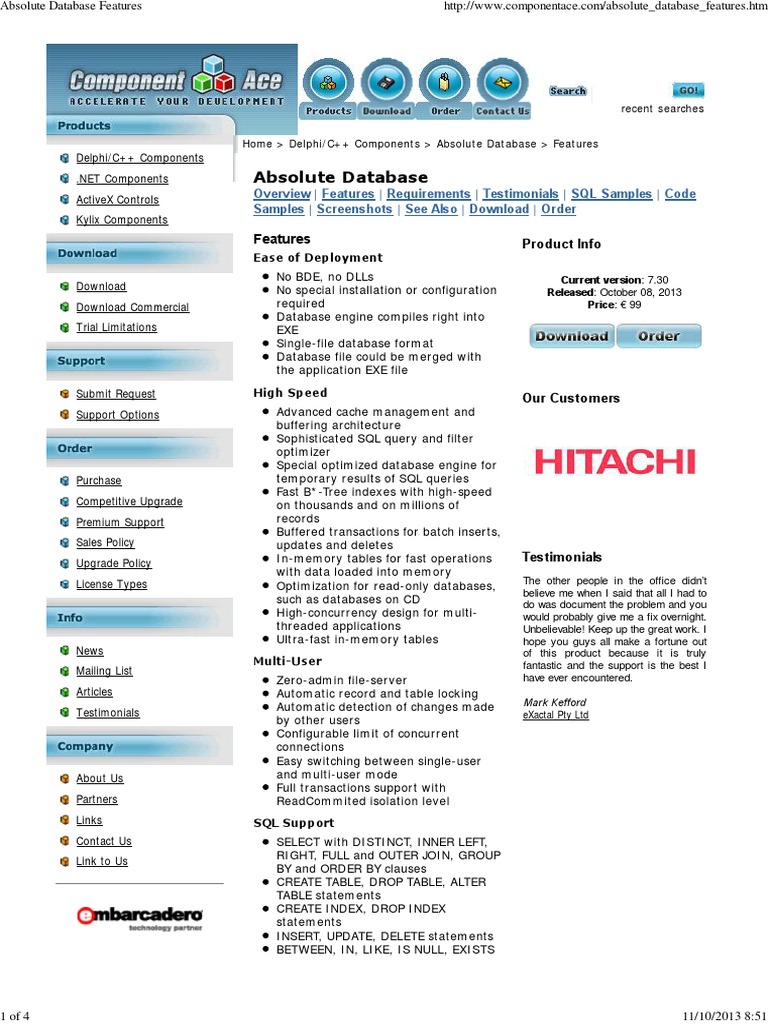 Absolute Database Features

http://www.componentace.com/absolute_database_features.htm

Component Ace
ACCELERATE YOUR DEVELOPMENT

Products Download Order Contact Us

Search GO!
recent searches

Products
Delphi/C++ Components
.NET Components
ActiveX Controls
Kylix Components

Download
Download
Download Commercial
Trial Limitations

Support
Submit Request
Support Options

Order
Purchase
Competitive Upgrade
Premium Support
Sales Policy
Upgrade Policy
License Types

Info
News
Mailing List
Articles
Testimonials

Company
About Us
Partners
Links
Contact Us
Link to Us

embarcadero
technology partner

Home > Delphi/C++ Components > Absolute Database > Features

Absolute Database

Overview | Features | Requirements | Testimonials | SQL Samples | Code Samples | Screenshots | See Also | Download | Order

Features

Ease of Deployment
- No BDE, no DLLs
- No special installation or configuration required
- Database engine compiles right into EXE
- Single-file database format
- Database file could be merged with the application EXE file

High Speed
- Advanced cache management and buffering architecture
- Sophisticated SQL query and filter optimizer
- Special optimized database engine for temporary results of SQL queries
- Fast B*-Tree indexes with high-speed on thousands and on millions of records
- Buffered transactions for batch inserts, updates and deletes
- In-memory tables for fast operations with data loaded into memory
- Optimization for read-only databases, such as databases on CD
- High-concurrency design for multi-threaded applications
- Ultra-fast in-memory tables

Multi-User
- Zero-admin file-server
- Automatic record and table locking
- Automatic detection of changes made by other users
- Configurable limit of concurrent connections
- Easy switching between single-user and multi-user mode
- Full transactions support with ReadCommited isolation level

SQL Support
- SELECT with DISTINCT, INNER LEFT, RIGHT, FULL and OUTER JOIN, GROUP BY and ORDER BY clauses
- CREATE TABLE, DROP TABLE, ALTER TABLE statements
- CREATE INDEX, DROP INDEX statements
- INSERT, UPDATE, DELETE statements
- BETWEEN, IN, LIKE, IS NULL, EXISTS

Product Info

Current version: 7.30
Released: October 08, 2013
Price: € 99

Download Order

Our Customers

HITACHI

Testimonials

The other people in the office didn't believe me when I said that all I had to do was document the problem and you would probably give me a fix overnight. Unbelievable! Keep up the great work. I hope you guys all make a fortune out of this product because it is truly fantastic and the support is the best I have ever encountered.

Mark Kefford
eXactal Pty Ltd

1 of 4

11/10/2013 8:51